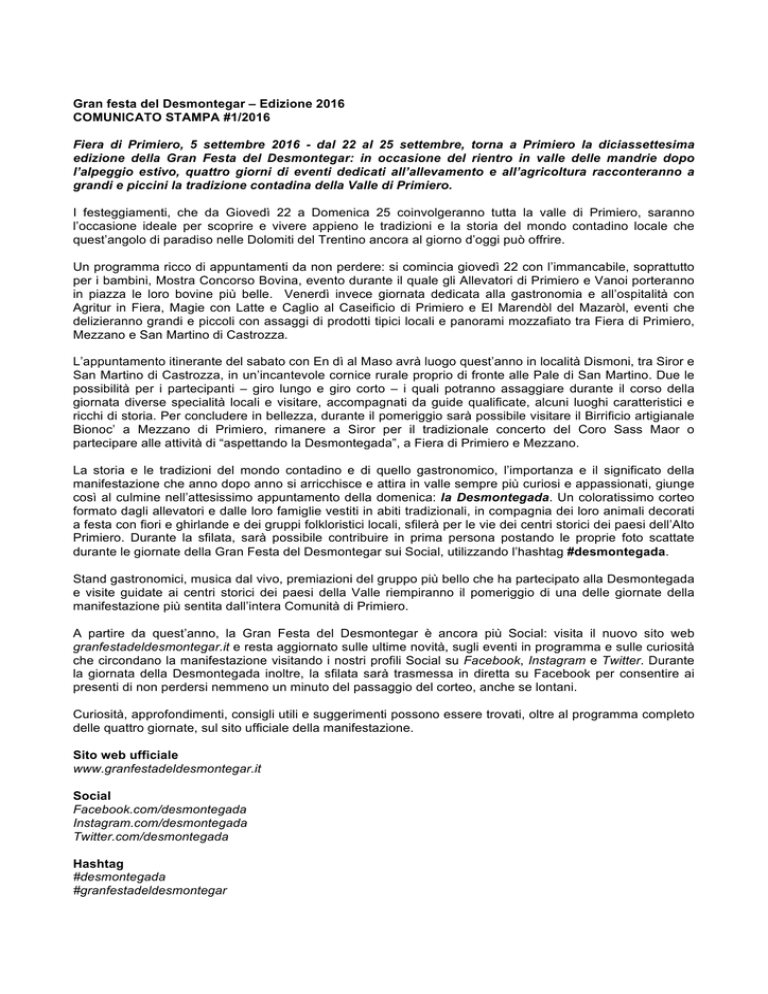 Gran festa del Desmontegar – Edizione 2016
COMUNICATO STAMPA #1/2016

Fiera di Primiero, 5 settembre 2016 - dal 22 al 25 settembre, torna a Primiero la diciassettesima edizione della Gran Festa del Desmontegar: in occasione del rientro in valle delle mandrie dopo l'alpeggio estivo, quattro giorni di eventi dedicati all'allevamento e all'agricoltura racconteranno a grandi e piccini la tradizione contadina della Valle di Primiero.

I festeggiamenti, che da Giovedì 22 a Domenica 25 coinvolgeranno tutta la valle di Primiero, saranno l'occasione ideale per scoprire e vivere appieno le tradizioni e la storia del mondo contadino locale che quest'angolo di paradiso nelle Dolomiti del Trentino ancora al giorno d'oggi può offrire.

Un programma ricco di appuntamenti da non perdere: si comincia giovedì 22 con l'immancabile, soprattutto per i bambini, Mostra Concorso Bovina, evento durante il quale gli Allevatori di Primiero e Vanoi porteranno in piazza le loro bovine più belle. Venerdì invece giornata dedicata alla gastronomia e all'ospitalità con Agritur in Fiera, Magie con Latte e Caglio al Caseificio di Primiero e El Marendòl del Mazaròl, eventi che delizieranno grandi e piccoli con assaggi di prodotti tipici locali e panorami mozzafiato tra Fiera di Primiero, Mezzano e San Martino di Castrozza.

L'appuntamento itinerante del sabato con En dì al Maso avrà luogo quest'anno in località Dismoni, tra Siror e San Martino di Castrozza, in un'incantevole cornice rurale proprio di fronte alle Pale di San Martino. Due le possibilità per i partecipanti – giro lungo e giro corto – i quali potranno assaggiare durante il corso della giornata diverse specialità locali e visitare, accompagnati da guide qualificate, alcuni luoghi caratteristici e ricchi di storia. Per concludere in bellezza, durante il pomeriggio sarà possibile visitare il Birrificio artigianale Bionoc' a Mezzano di Primiero, rimanere a Siror per il tradizionale concerto del Coro Sass Maor o partecipare alle attività di "aspettando la Desmontegada", a Fiera di Primiero e Mezzano.

La storia e le tradizioni del mondo contadino e di quello gastronomico, l'importanza e il significato della manifestazione che anno dopo anno si arricchisce e attira in valle sempre più curiosi e appassionati, giunge così al culmine nell'attesissimo appuntamento della domenica: la Desmontegada. Un coloratissimo corteo formato dagli allevatori e dalle loro famiglie vestiti in abiti tradizionali, in compagnia dei loro animali decorati a festa con fiori e ghirlande e dei gruppi folkloristici locali, sfilerà per le vie dei centri storici dei paesi dell'Alto Primiero. Durante la sfilata, sarà possibile contribuire in prima persona postando le proprie foto scattate durante le giornate della Gran Festa del Desmontegar sui Social, utilizzando l'hashtag #desmontegada.

Stand gastronomici, musica dal vivo, premiazioni del gruppo più bello che ha partecipato alla Desmontegada e visite guidate ai centri storici dei paesi della Valle riempiranno il pomeriggio di una delle giornate della manifestazione più sentita dall'intera Comunità di Primiero.

A partire da quest'anno, la Gran Festa del Desmontegar è ancora più Social: visita il nuovo sito web granfestadeldesmontegar.it e resta aggiornato sulle ultime novità, sugli eventi in programma e sulle curiosità che circondano la manifestazione visitando i nostri profili Social su Facebook, Instagram e Twitter. Durante la giornata della Desmontegada inoltre, la sfilata sarà trasmessa in diretta su Facebook per consentire ai presenti di non perdersi nemmeno un minuto del passaggio del corteo, anche se lontani.

Curiosità, approfondimenti, consigli utili e suggerimenti possono essere trovati, oltre al programma completo delle quattro giornate, sul sito ufficiale della manifestazione.

Sito web ufficiale
www.granfestadeldesmontegar.it

Social
Facebook.com/desmontegada
Instagram.com/desmontegada
Twitter.com/desmontegada

Hashtag
#desmontegada
#granfestadeldesmontegar